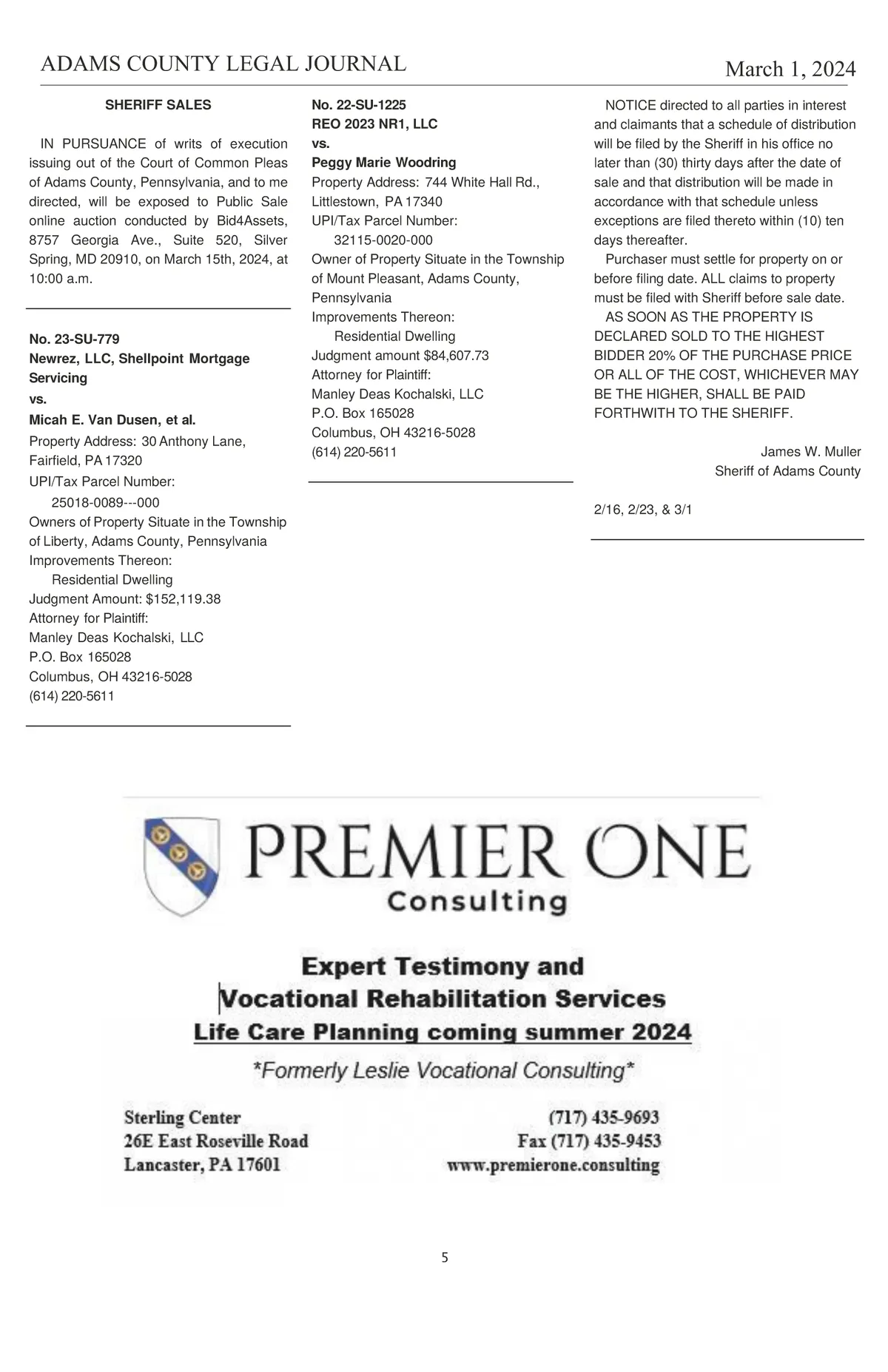 ADAMS COUNTY LEGAL JOURNAL

March 1, 2024

SHERIFF SALES

IN PURSUANCE of writs of execution issuing out of the Court of Common Pleas of Adams County, Pennsylvania, and to me directed, will be exposed to Public Sale online auction conducted by Bid4Assets, 8757 Georgia Ave., Suite 520, Silver Spring, MD 20910, on March 15th, 2024, at 10:00 a.m.

No. 23-SU-779
Newrez, LLC, Shellpoint Mortgage Servicing
vs.
Micah E. Van Dusen, et al.
Property Address: 30 Anthony Lane, Fairfield, PA 17320
UPI/Tax Parcel Number:
25018-0089---000
Owners of Property Situate in the Township of Liberty, Adams County, Pennsylvania
Improvements Thereon:
Residential Dwelling
Judgment Amount: $152,119.38
Attorney for Plaintiff:
Manley Deas Kochalski, LLC
P.O. Box 165028
Columbus, OH 43216-5028
(614) 220-5611

No. 22-SU-1225
REO 2023 NR1, LLC
vs.
Peggy Marie Woodring
Property Address: 744 White Hall Rd., Littlestown, PA 17340
UPI/Tax Parcel Number:
32115-0020-000
Owner of Property Situate in the Township of Mount Pleasant, Adams County, Pennsylvania
Improvements Thereon:
Residential Dwelling
Judgment amount $84,607.73
Attorney for Plaintiff:
Manley Deas Kochalski, LLC
P.O. Box 165028
Columbus, OH 43216-5028
(614) 220-5611

NOTICE directed to all parties in interest and claimants that a schedule of distribution will be filed by the Sheriff in his office no later than (30) thirty days after the date of sale and that distribution will be made in accordance with that schedule unless exceptions are filed thereto within (10) ten days thereafter.

Purchaser must settle for property on or before filing date. ALL claims to property must be filed with Sheriff before sale date.

AS SOON AS THE PROPERTY IS DECLARED SOLD TO THE HIGHEST BIDDER 20% OF THE PURCHASE PRICE OR ALL OF THE COST, WHICHEVER MAY BE THE HIGHER, SHALL BE PAID FORTHWITH TO THE SHERIFF.

James W. Muller
Sheriff of Adams County

2/16, 2/23, & 3/1

PREMIER ONE
Consulting

Expert Testimony and
Vocational Rehabilitation Services
Life Care Planning coming summer 2024
*Formerly Leslie Vocational Consulting*

Sterling Center
26E East Roseville Road
Lancaster, PA 17601

(717) 435-9693
Fax (717) 435-9453
www.premierone.consulting

5